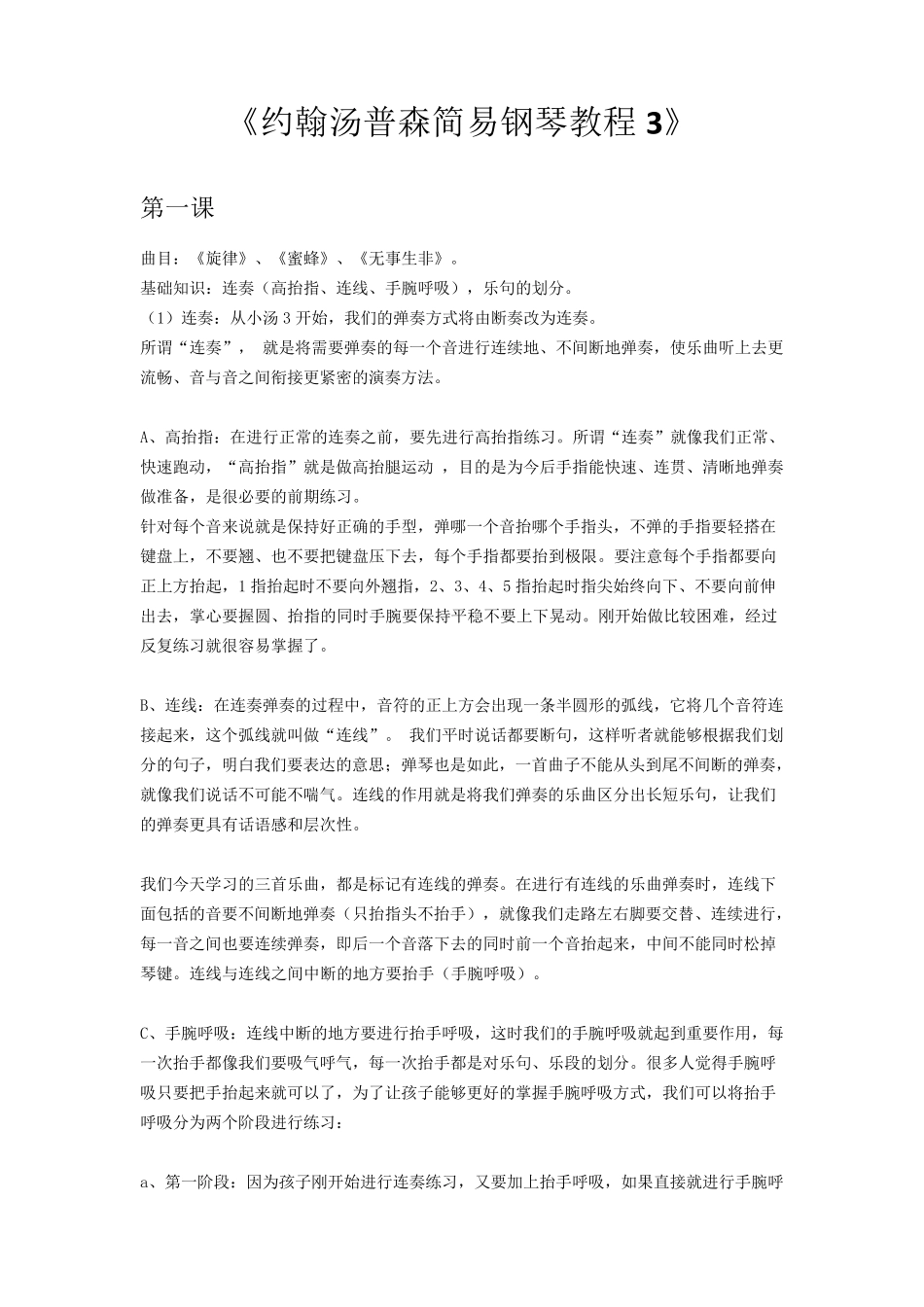 《约翰汤普森简易钢琴教程 3》

第一课

曲目：《旋律》、《蜜蜂》、《无事生非》。
基础知识：连奏（高抬指、连线、手腕呼吸），乐句的划分。
（1）连奏：从小汤 3 开始，我们的弹奏方式将由断奏改为连奏。
所谓“连奏”， 就是将需要弹奏的每一个音进行连续地、不间断地弹奏，使乐曲听上去更流畅、音与音之间衔接更紧密的演奏方法。

A、高抬指：在进行正常的连奏之前，要先进行高抬指练习。所谓“连奏”就像我们正常、快速跑动，“高抬指”就是做高抬腿运动 ，目的是为今后手指能快速、连贯、清晰地弹奏做准备，是很必要的前期练习。
针对每个音来说就是保持好正确的手型，弹哪一个音抬哪个手指头，不弹的手指要轻搭在键盘上，不要翘、也不要把键盘压下去，每个手指都要抬到极限。要注意每个手指都要向正上方抬起，1 指抬起时不要向外翘指，2、3、4、5 指抬起时指尖始终向下、不要向前伸出去，掌心要握圆、抬指的同时手腕要保持平稳不要上下晃动。刚开始做比较困难，经过反复练习就很容易掌握了。

B、连线：在连奏弹奏的过程中，音符的正上方会出现一条半圆形的弧线，它将几个音符连接起来，这个弧线就叫做“连线”。 我们平时说话都要断句，这样听者就能够根据我们划分的句子，明白我们要表达的意思；弹琴也是如此，一首曲子不能从头到尾不间断的弹奏，就像我们说话不可能不喘气。连线的作用就是将我们弹奏的乐曲区分出长短乐句，让我们的弹奏更具有话语感和层次性。

我们今天学习的三首乐曲，都是标记有连线的弹奏。在进行有连线的乐曲弹奏时，连线下面包括的音要不间断地弹奏（只抬指头不抬手），就像我们走路左右脚要交替、连续进行，每一音之间也要连续弹奏，即后一个音落下去的同时前一个音抬起来，中间不能同时松掉琴键。连线与连线之间中断的地方要抬手（手腕呼吸）。

C、手腕呼吸：连线中断的地方要进行抬手呼吸，这时我们的手腕呼吸就起到重要作用，每一次抬手都像我们要吸气呼气，每一次抬手都是对乐句、乐段的划分。很多人觉得手腕呼吸只要把手抬起来就可以了，为了让孩子能够更好的掌握手腕呼吸方式，我们可以将抬手呼吸分为两个阶段进行练习：

a、第一阶段：因为孩子刚开始进行连奏练习，又要加上抬手呼吸，如果直接就进行手腕呼